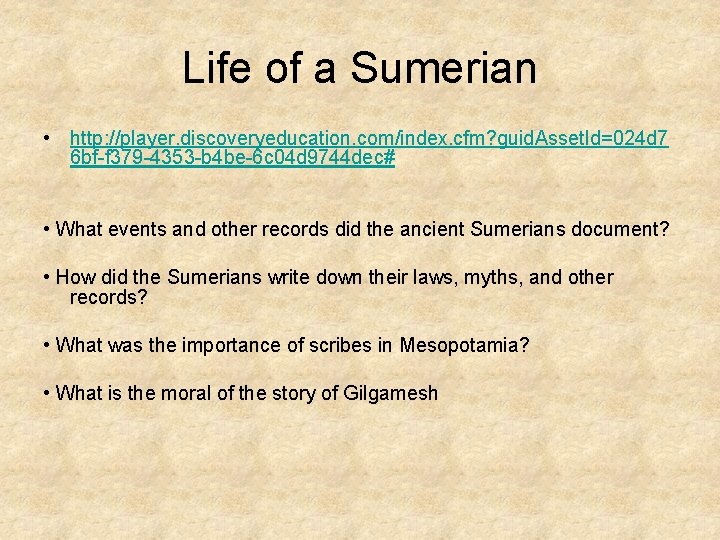 Life of a Sumerian

• http://player.discoveryeducation.com/index.cfm?guidAssetId=024d76bf-f379-4353-b4be-6c04d9744dec#

• What events and other records did the ancient Sumerians document?

• How did the Sumerians write down their laws, myths, and other records?

• What was the importance of scribes in Mesopotamia?

• What is the moral of the story of Gilgamesh